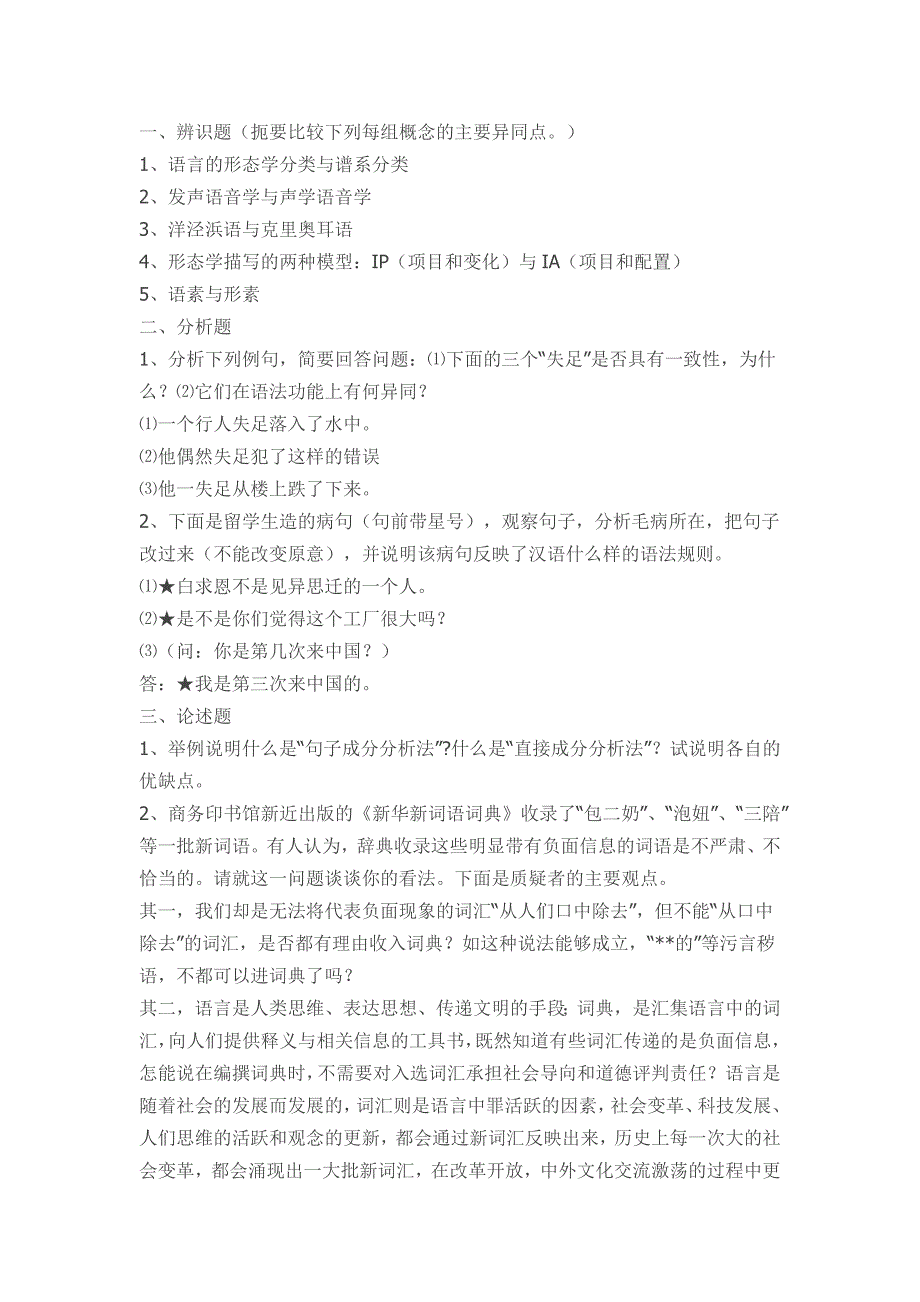 一、辨识题（扼要比较下列每组概念的主要异同点。）
1、语言的形态学分类与谱系分类
2、发声语音学与声学语音学
3、洋泾浜语与克里奥耳语
4、形态学描写的两种模型：IP（项目和变化）与 IA（项目和配置）
5、语素与形素
二、分析题
1、分析下列例句，简要回答问题：⑴下面的三个“失足”是否具有一致性，为什么？⑵它们在语法功能上有何异同？
⑴一个行人失足落入了水中。
⑵他偶然失足犯了这样的错误
⑶他一失足从楼上跌了下来。
2、下面是留学生造的病句（句前带星号），观察句子，分析毛病所在，把句子改过来（不能改变原意），并说明该病句反映了汉语什么样的语法规则。
⑴★白求恩不是见异思迁的一个人。
⑵★是不是你们觉得这个工厂很大吗？
⑶（问：你是第几次来中国？）
答：★我是第三次来中国的。
三、论述题
1、举例说明什么是“句子成分分析法”?什么是“直接成分分析法”？试说明各自的优缺点。
2、商务印书馆新近出版的《新华新词语词典》收录了“包二奶”、“泡妞”、“三陪”等一批新词语。有人认为，辞典收录这些明显带有负面信息的词语是不严肃、不恰当的。请就这一问题谈谈你的看法。下面是质疑者的主要观点。
其一，我们却是无法将代表负面现象的词汇“从人们口中除去”，但不能“从口中除去”的词汇，是否都有理由收入词典？如这种说法能够成立，“**的”等污言秽语，不都可以进词典了吗？
其二，语言是人类思维、表达思想、传递文明的手段；词典，是汇集语言中的词汇，向人们提供释义与相关信息的工具书，既然知道有些词汇传递的是负面信息，怎能说在编撰词典时，不需要对入选词汇承担社会导向和道德评判责任？语言是随着社会的发展而发展的，词汇则是语言中罪活跃的因素，社会变革、科技发展、人们思维的活跃和观念的更新，都会通过新词汇反映出来，历史上每一次大的社会变革，都会涌现出一大批新词汇，在改革开放，中外文化交流激荡的过程中更